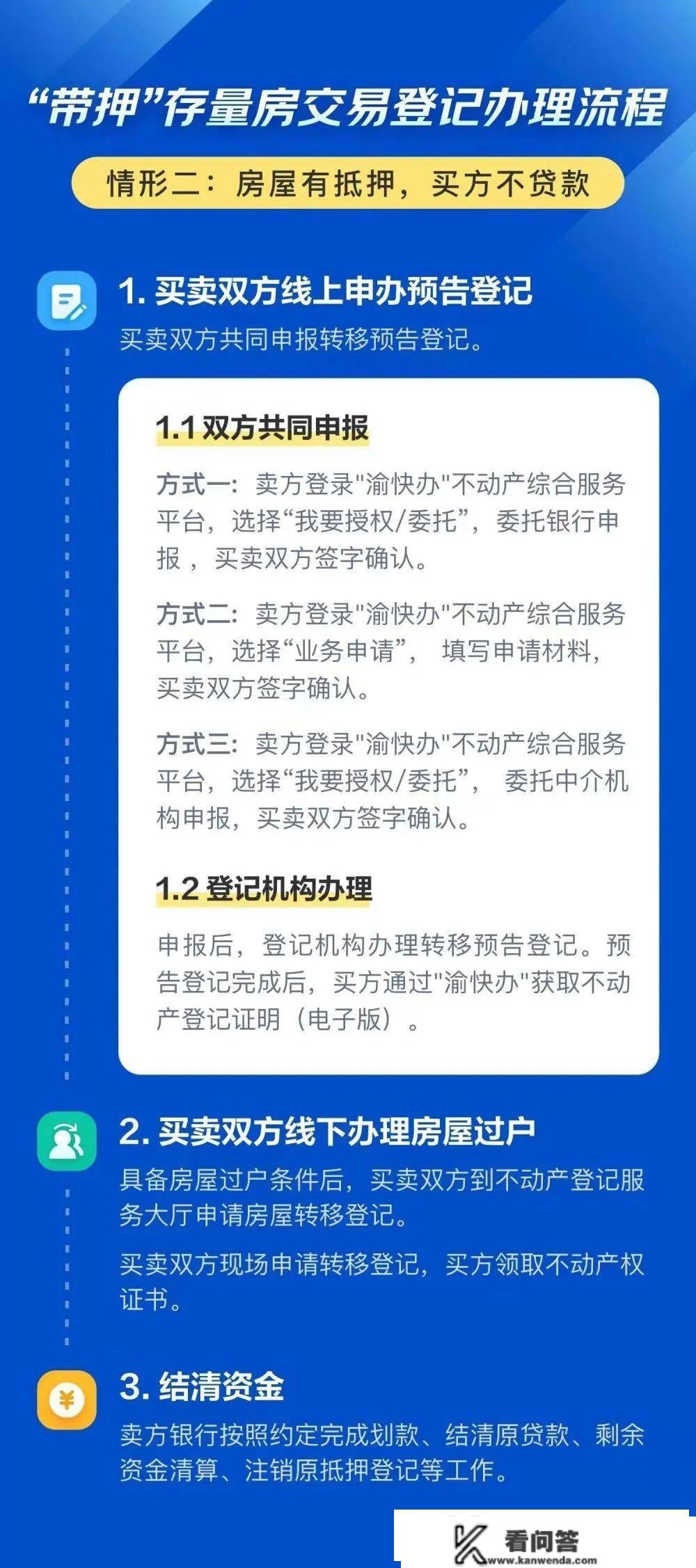 “带押”存量房交易登记办理流程

情形二：房屋有抵押，买方不贷款

1. 买卖双方线上申办预告登记

买卖双方共同申报转移预告登记。

1.1 双方共同申报

方式一：卖方登录"渝快办"不动产综合服务平台，选择“我要授权/委托”，委托银行申报，买卖双方签字确认。

方式二：卖方登录"渝快办"不动产综合服务平台，选择“业务申请”，填写申请材料，买卖双方签字确认。

方式三：卖方登录"渝快办"不动产综合服务平台，选择“我要授权/委托”，委托中介机构申报，买卖双方签字确认。

1.2 登记机构办理

申报后，登记机构办理转移预告登记。预告登记完成后，买方通过"渝快办"获取不动产登记证明（电子版）。

2. 买卖双方线下办理房屋过户

具备房屋过户条件后，买卖双方到不动产登记服务大厅申请房屋转移登记。

买卖双方现场申请转移登记，买方领取不动产权证书。

3. 结清资金

卖方银行按照约定完成划款、结清原贷款、剩余资金清算、注销原抵押登记等工作。

看问答
www.kanwenda.com